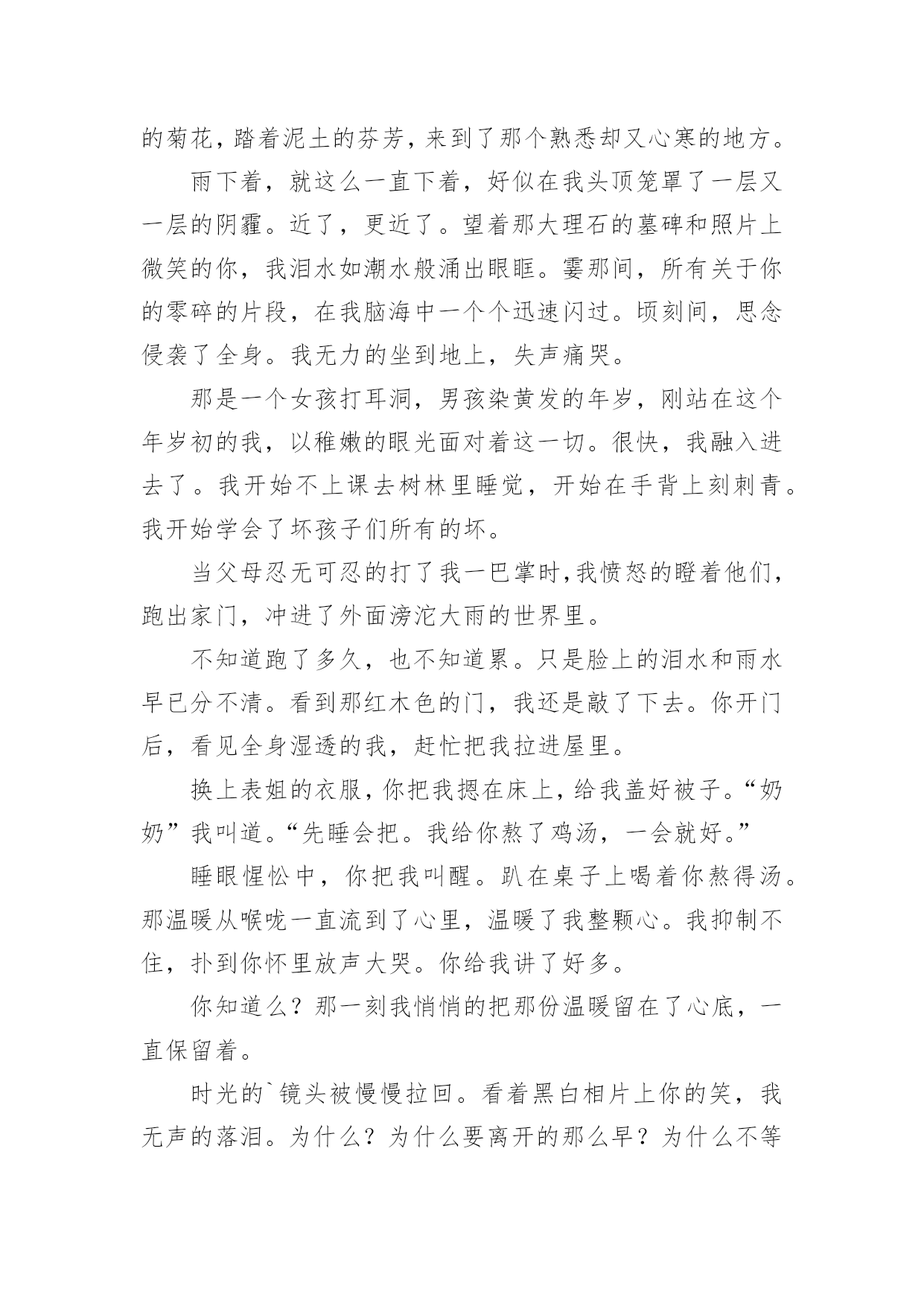 的菊花，踏着泥土的芬芳，来到了那个熟悉却又心寒的地方。

雨下着，就这么一直下着，好似在我头顶笼罩了一层又一层的阴霾。近了，更近了。望着那大理石的墓碑和照片上微笑的你，我泪水如潮水般涌出眼眶。霎那间，所有关于你的零碎的片段，在我脑海中一个个迅速闪过。顷刻间，思念侵袭了全身。我无力的坐到地上，失声痛哭。

那是一个女孩打耳洞，男孩染黄发的年岁，刚站在这个年岁初的我，以稚嫩的眼光面对着这一切。很快，我融入进去了。我开始不上课去树林里睡觉，开始在手背上刻刺青。我开始学会了坏孩子们所有的坏。

当父母忍无可忍的打了我一巴掌时,我愤怒的瞪着他们，跑出家门，冲进了外面滂沱大雨的世界里。

不知道跑了多久，也不知道累。只是脸上的泪水和雨水早已分不清。看到那红木色的门，我还是敲了下去。你开门后，看见全身湿透的我，赶忙把我拉进屋里。

换上表姐的衣服，你把我摁在床上，给我盖好被子。“奶奶”我叫道。“先睡会把。我给你熬了鸡汤，一会就好。”

睡眼惺忪中，你把我叫醒。趴在桌子上喝着你熬得汤。那温暖从喉咙一直流到了心里，温暖了我整颗心。我抑制不住，扑到你怀里放声大哭。你给我讲了好多。

你知道么？那一刻我悄悄的把那份温暖留在了心底，一直保留着。

时光的`镜头被慢慢拉回。看着黑白相片上你的笑，我无声的落泪。为什么？为什么要离开的那么早？为什么不等